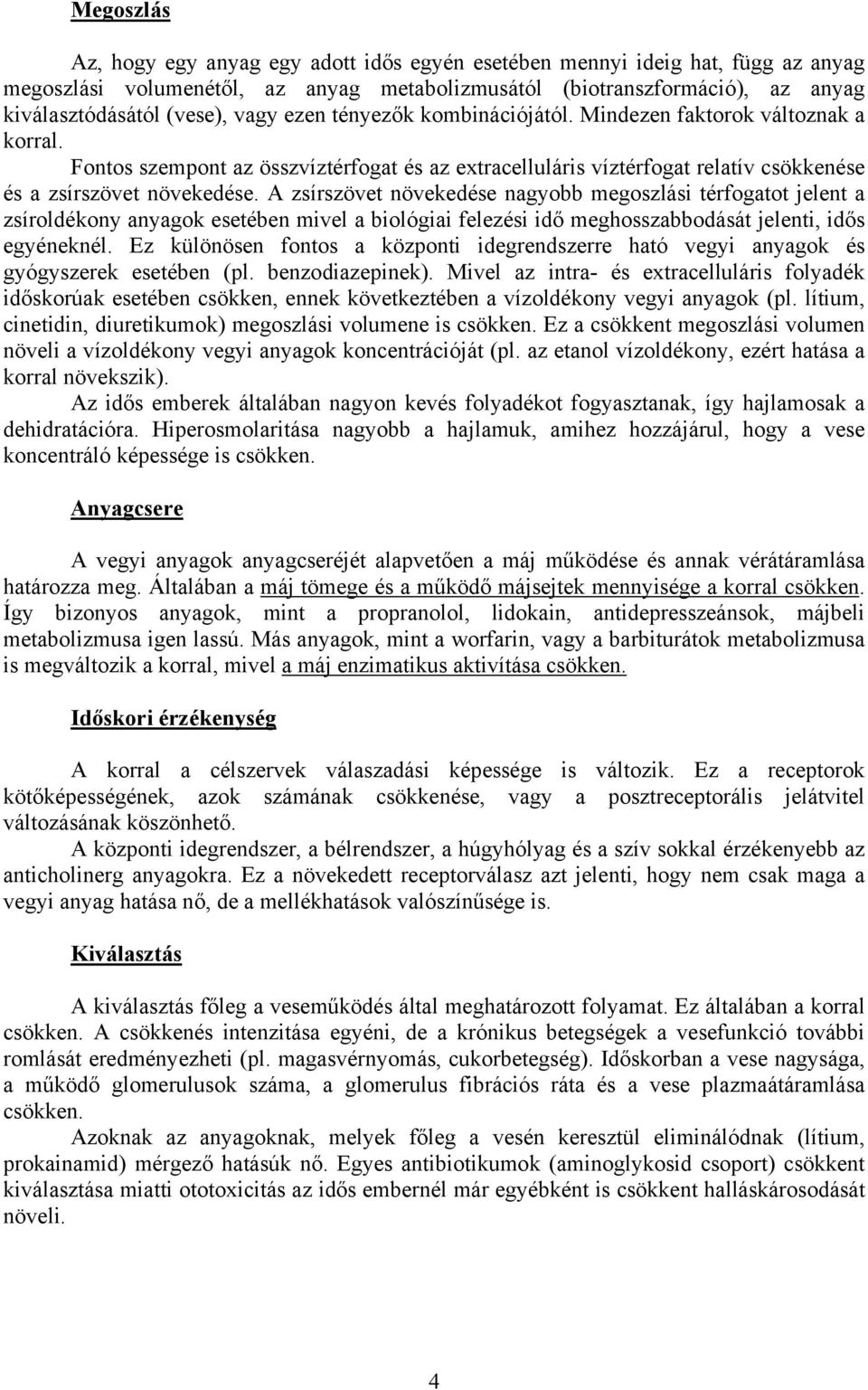 Megoszlás

Az, hogy egy anyag egy adott idős egyén esetében mennyi ideig hat, függ az anyag megoszlási volumenétől, az anyag metabolizmusától (biotranszformáció), az anyag kiválasztódásától (vese), vagy ezen tényezők kombinációjától. Mindezen faktorok változnak a korral.

Fontos szempont az összvíztérfogat és az extracelluláris víztérfogat relatív csökkenése és a zsírszövet növekedése. A zsírszövet növekedése nagyobb megoszlási térfogatot jelent a zsíroldékony anyagok esetében mivel a biológiai felezési idő meghosszabbodását jelenti, idős egyéneknél. Ez különösen fontos a központi idegrendszerre ható vegyi anyagok és gyógyszerek esetében (pl. benzodiazepinek). Mivel az intra- és extracelluláris folyadék időskorúak esetében csökken, ennek következtében a vízoldékony vegyi anyagok (pl. lítium, cinetidin, diuretikumok) megoszlási volumene is csökken. Ez a csökkent megoszlási volumen növeli a vízoldékony vegyi anyagok koncentrációját (pl. az etanol vízoldékony, ezért hatása a korral növekszik).

Az idős emberek általában nagyon kevés folyadékot fogyasztanak, így hajlamosak a dehidratációra. Hiperosmolaritása nagyobb a hajlamuk, amihez hozzájárul, hogy a vese koncentráló képessége is csökken.

Anyagcsere

A vegyi anyagok anyagcseréjét alapvetően a máj működése és annak vérátáramlása határozza meg. Általában a máj tömege és a működő májsejtek mennyisége a korral csökken. Így bizonyos anyagok, mint a propranolol, lidokain, antidepresszeánsok, májbeli metabolizmusa igen lassú. Más anyagok, mint a worfarin, vagy a barbiturátok metabolizmusa is megváltozik a korral, mivel a máj enzimatikus aktivítása csökken.

Időskori érzékenység

A korral a célszervek válaszadási képessége is változik. Ez a receptorok kötőképességének, azok számának csökkenése, vagy a posztreceptorális jelátvitel változásának köszönhető.

A központi idegrendszer, a bélrendszer, a húgyhólyag és a szív sokkal érzékenyebb az anticholinerg anyagokra. Ez a növekedett receptorválasz azt jelenti, hogy nem csak maga a vegyi anyag hatása nő, de a mellékhatások valószínűsége is.

Kiválasztás

A kiválasztás főleg a veseműködés által meghatározott folyamat. Ez általában a korral csökken. A csökkenés intenzitása egyéni, de a krónikus betegségek a vesefunkció további romlását eredményezheti (pl. magasvérnyomás, cukorbetegség). Időskorban a vese nagysága, a működő glomerulusok száma, a glomerulus fibrációs ráta és a vese plazmaátáramlása csökken.

Azoknak az anyagoknak, melyek főleg a vesén keresztül eliminálódnak (lítium, prokainamid) mérgező hatásúk nő. Egyes antibiotikumok (aminoglykosid csoport) csökkent kiválasztása miatti ototoxicitás az idős embernél már egyébként is csökkent halláskárosodását növeli.

4